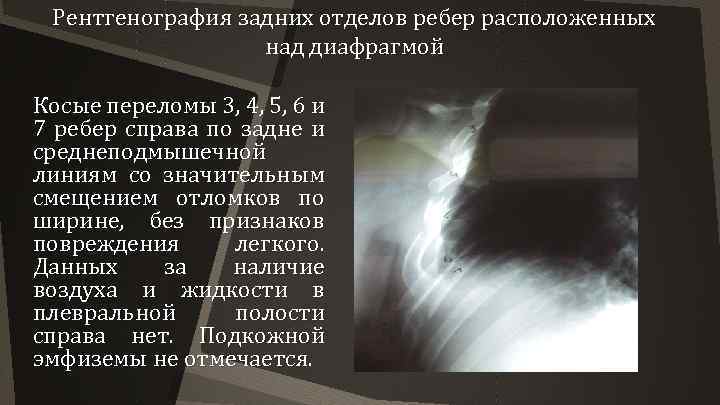 Рентгенография задних отделов ребер расположенных над диафрагмой

Косые переломы 3, 4, 5, 6 и 7 ребер справа по задне и среднеподмышечной линиям со значительным смещением отломков по ширине, без признаков повреждения легкого. Данных за наличие воздуха и жидкости в плевральной полости справа нет. Подкожной эмфиземы не отмечается.